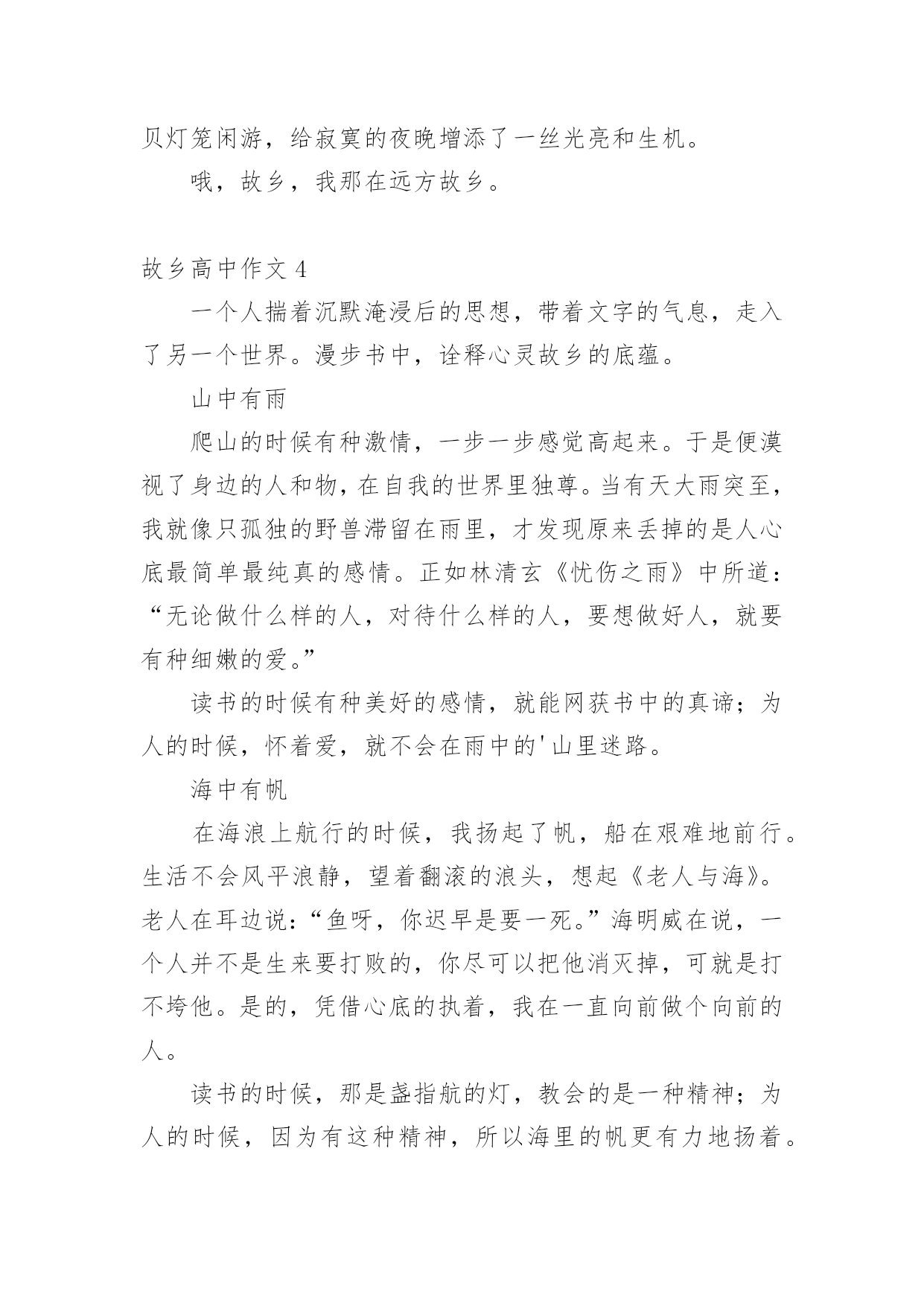 贝灯笼闲游，给寂寞的夜晚增添了一丝光亮和生机。

哦，故乡，我那在远方故乡。

故乡高中作文 4

一个人揣着沉默淹浸后的思想，带着文字的气息，走入了另一个世界。漫步书中，诠释心灵故乡的底蕴。

山中有雨

爬山的时候有种激情，一步一步感觉高起来。于是便漠视了身边的人和物，在自我的世界里独尊。当有天大雨突至，我就像只孤独的野兽滞留在雨里，才发现原来丢掉的是人心底最简单最纯真的感情。正如林清玄《忧伤之雨》中所道：“无论做什么样的人，对待什么样的人，要想做好人，就要有种细嫩的爱。”

读书的时候有种美好的感情，就能网获书中的真谛；为人的时候，怀着爱，就不会在雨中的'山里迷路。

海中有帆

在海浪上航行的时候，我扬起了帆，船在艰难地前行。生活不会风平浪静，望着翻滚的浪头，想起《老人与海》。老人在耳边说：“鱼呀，你迟早是要一死。”海明威在说，一个人并不是生来要打败的，你尽可以把他消灭掉，可就是打不垮他。是的，凭借心底的执着，我在一直向前做个向前的人。

读书的时候，那是盏指航的灯，教会的是一种精神；为人的时候，因为有这种精神，所以海里的帆更有力地扬着。